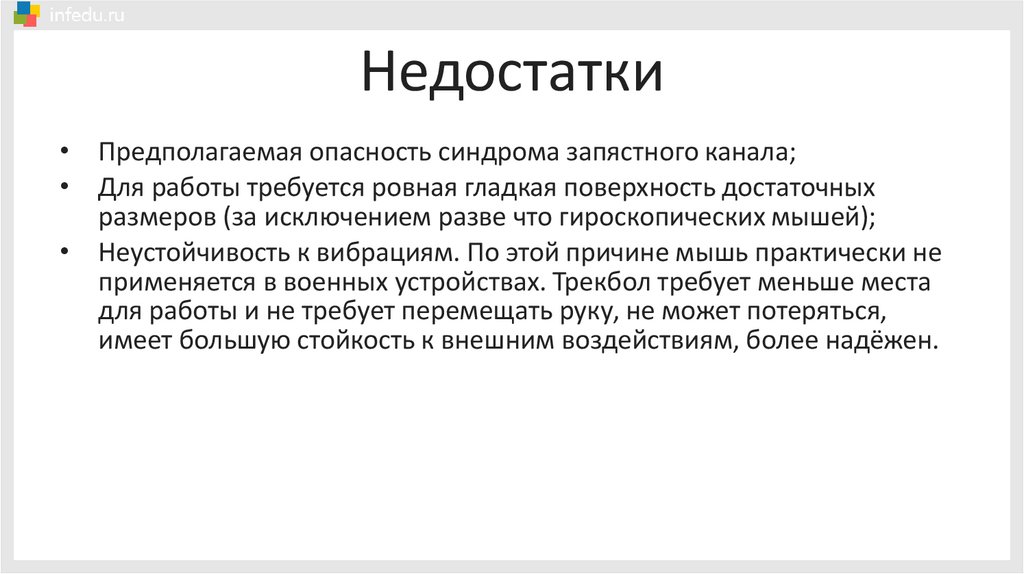 infedu.ru

Недостатки

• Предполагаемая опасность синдрома запястного канала;
• Для работы требуется ровная гладкая поверхность достаточных размеров (за исключением разве что гироскопических мышей);
• Неустойчивость к вибрациям. По этой причине мышь практически не применяется в военных устройствах. Трекбол требует меньше места для работы и не требует перемещать руку, не может потеряться, имеет большую стойкость к внешним воздействиям, более надёжен.